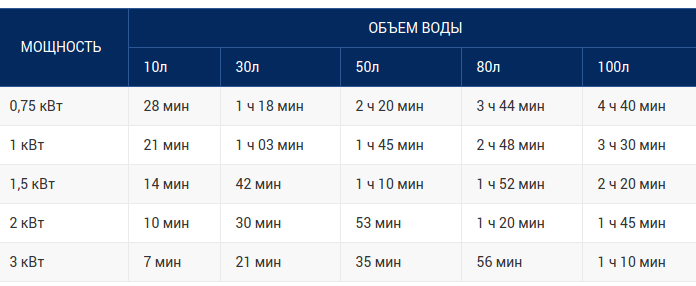 | МОЩНОСТЬ | ОБЪЕМ ВОДЫ | | | | |
|---|---|---|---|---|---|
| | 10л | 30л | 50л | 80л | 100л |
| 0,75 кВт | 28 мин | 1 ч 18 мин | 2 ч 20 мин | 3 ч 44 мин | 4 ч 40 мин |
| 1 кВт | 21 мин | 1 ч 03 мин | 1 ч 45 мин | 2 ч 48 мин | 3 ч 30 мин |
| 1,5 кВт | 14 мин | 42 мин | 1 ч 10 мин | 1 ч 52 мин | 2 ч 20 мин |
| 2 кВт | 10 мин | 30 мин | 53 мин | 1 ч 20 мин | 1 ч 45 мин |
| 3 кВт | 7 мин | 21 мин | 35 мин | 56 мин | 1 ч 10 мин |